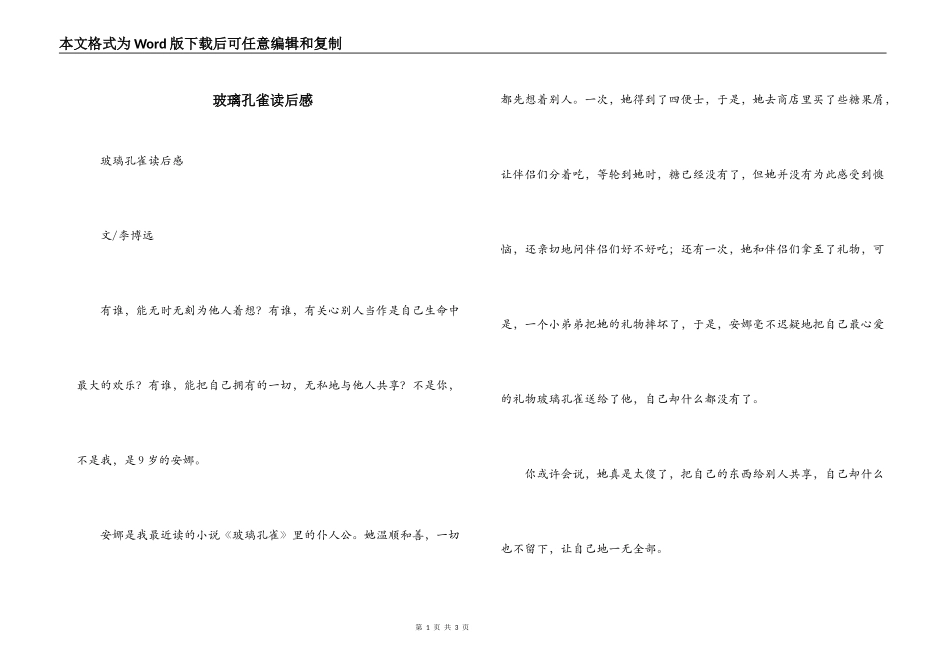 本文格式为Word版下载后可任意编辑和复制

玻璃孔雀读后感

玻璃孔雀读后感

文/李博远

有谁，能无时无刻为他人着想？有谁，有关心别人当作是自己生命中最大的欢乐？有谁，能把自己拥有的一切，无私地与他人共享？不是你，不是我，是9岁的安娜。

安娜是我最近读的小说《玻璃孔雀》里的仆人公。她温顺和善，一切都先想着别人。一次，她得到了四便士，于是，她去商店里买了些糖果屑，让伴侣们分着吃，等轮到她时，糖已经没有了，但她并没有为此感受到懊恼，还亲切地问伴侣们好不好吃；还有一次，她和伴侣们拿至了礼物，可是，一个小弟弟把她的礼物摔坏了，于是，安娜毫不迟疑地把自己最心爱的礼物玻璃孔雀送给了他，自己却什么都没有了。

你或许会说，她真是太傻了，把自己的东西给别人共享，自己却什么也不留下，让自己地一无全部。

第 1 页 共 3 页